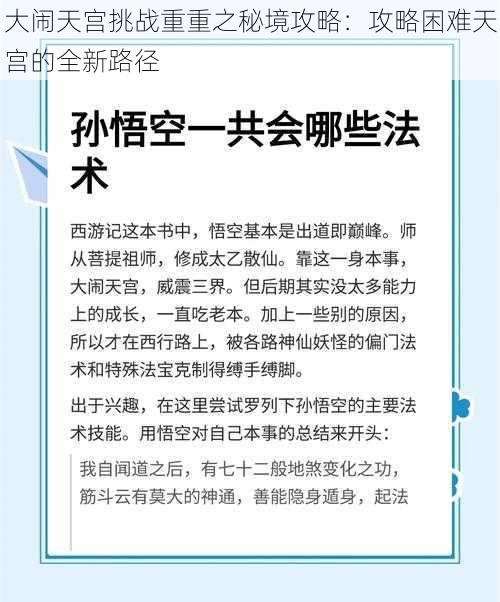 大闹天宫挑战重重之秘境攻略：攻略困难天宫的全新路径

孙悟空一共会哪些法术

西游记这本书中，悟空基本是出道即巅峰。师从菩提祖师，修成太乙散仙。靠这一身本事，大闹天宫，威震三界。但后期其实没太多能力上的成长，一直吃老本。加上一些别的原因，所以才在西行路上，被各路神仙妖怪的偏门法术和特殊法宝克制得缚手缚脚。

出于兴趣，在这里尝试罗列下孙悟空的主要法术技能。用悟空对自己本事的总结来开头：

我自闻道之后，有七十二般地煞变化之功，筋斗云有莫大的神通，善能隐身遁身，起法